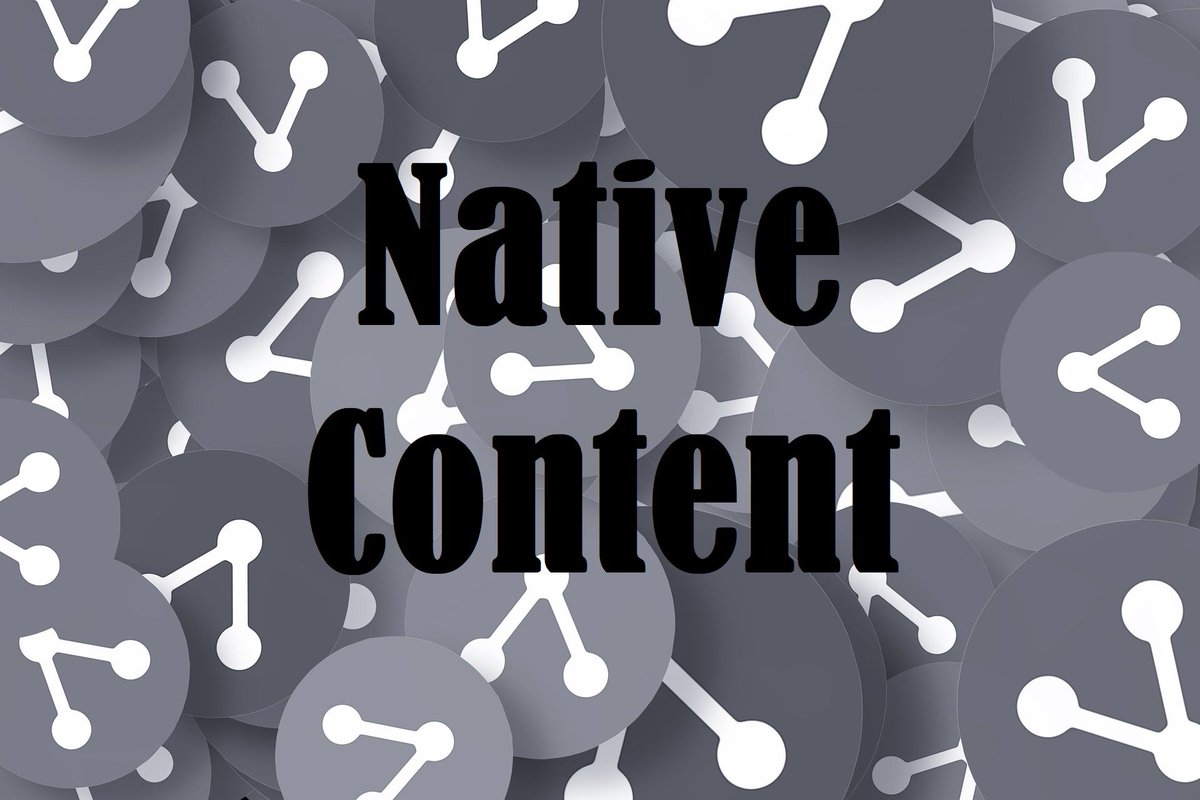 Native
Content